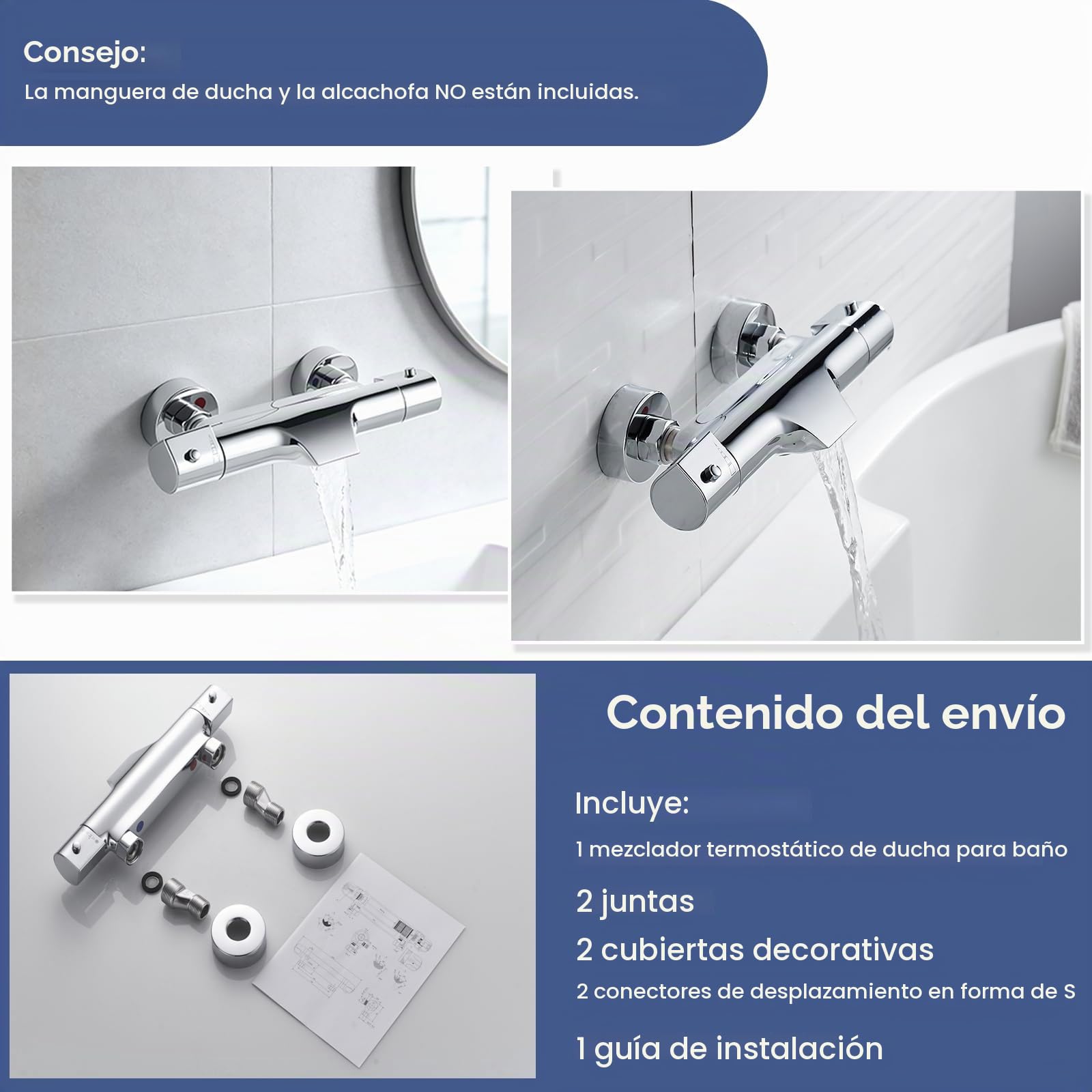 Consejo:
La manguera de ducha y la alcachofa NO están incluidas.

Contenido del envío

Incluye:
1 mezclador termostático de ducha para baño
2 juntas
2 cubiertas decorativas
2 conectores de desplazamiento en forma de S
1 guía de instalación